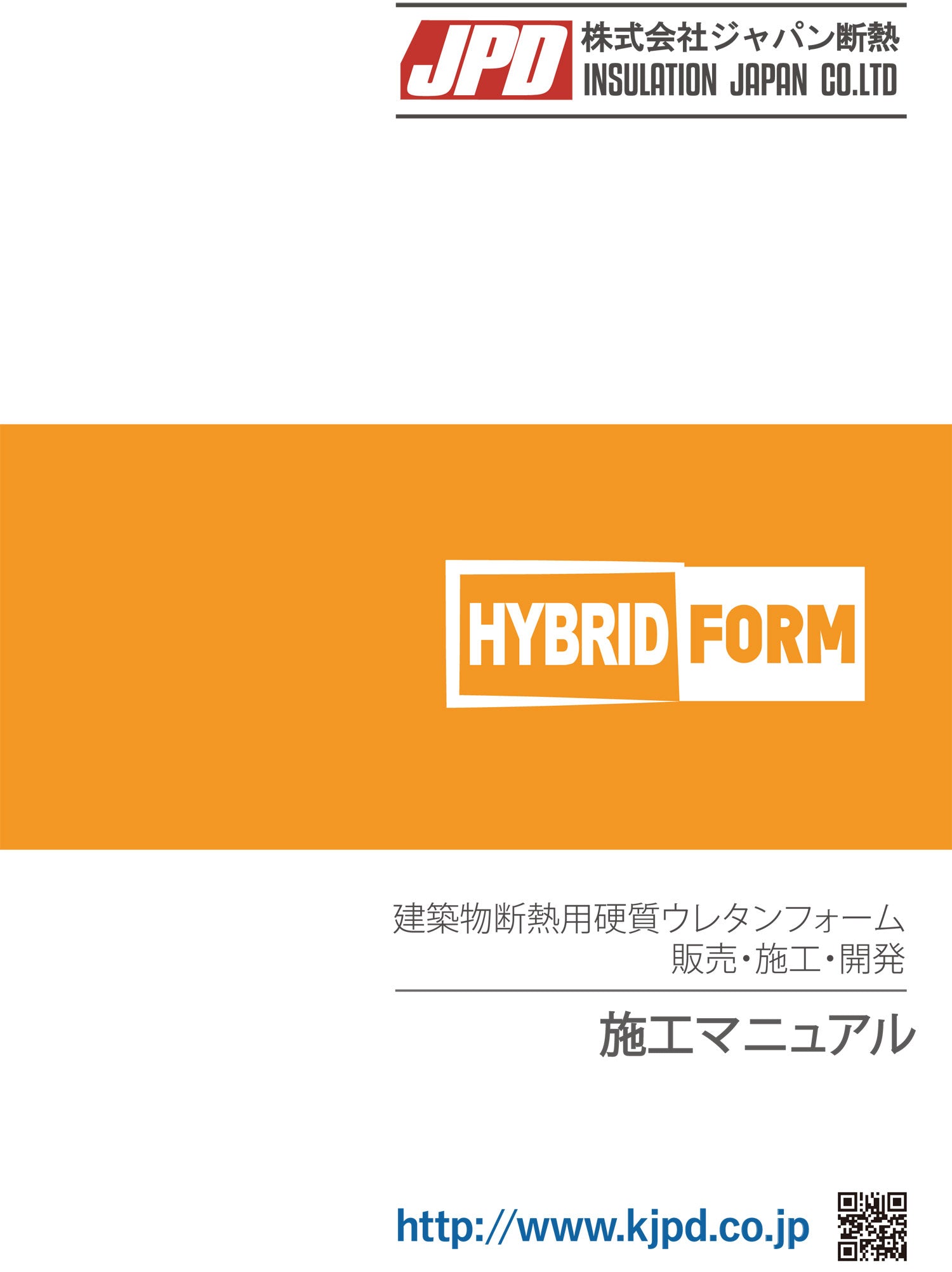 JPD
株式会社ジャパン断熱
INSULATION JAPAN CO.LTD

HYBRID FORM

建築物断熱用硬質ウレタンフォーム
販売・施工・開発

施工マニュアル

http://www.kjpd.co.jp